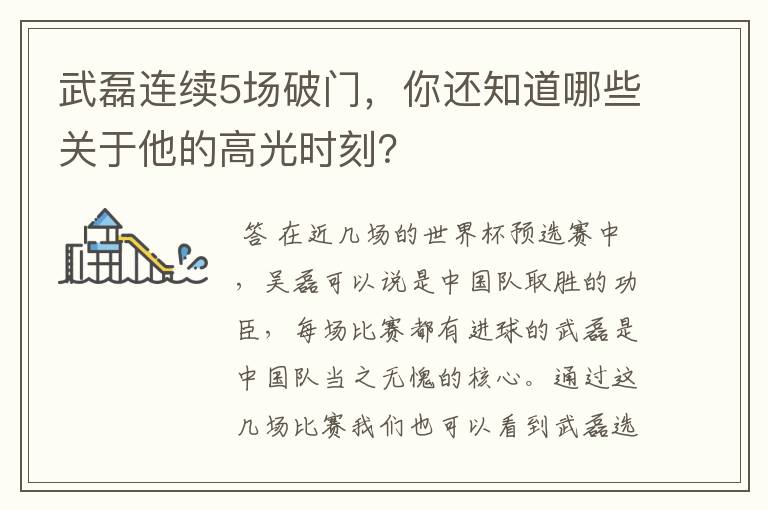 武磊连续5场破门，你还知道哪些关于他的高光时刻？

答 在近几场的世界杯预选赛中，吴磊可以说是中国队取胜的功臣，每场比赛都有进球的武磊是中国队当之无愧的核心。通过这几场比赛我们也可以看到武磊选